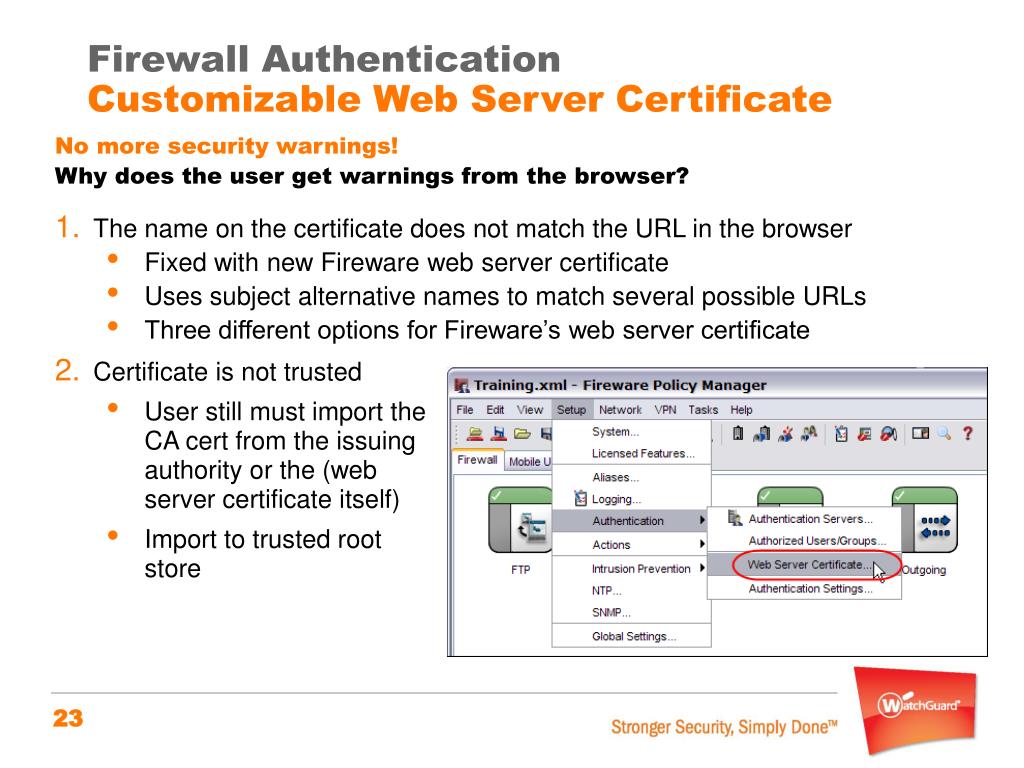 Firewall Authentication
Customizable Web Server Certificate

No more security warnings!
Why does the user get warnings from the browser?

1. The name on the certificate does not match the URL in the browser
• Fixed with new Fireware web server certificate
• Uses subject alternative names to match several possible URLs
• Three different options for Fireware's web server certificate

2. Certificate is not trusted
• User still must import the CA cert from the issuing authority or the (web server certificate itself)
• Import to trusted root store

Training.xml - Fireware Policy Manager
File Edit View Setup Network VPN Tasks Help
Firewall Mobile U
System...
Licensed Features...
Aliases...
Logging...
Authentication
Actions
Intrusion Prevention
NTP...
SNMP...
Global Settings...
Authentication Servers...
Authorized Users/Groups...
Web Server Certificate...
Authentication Settings...
FTP
Outgoing

23

Stronger Security, Simply Done™
WatchGuard®